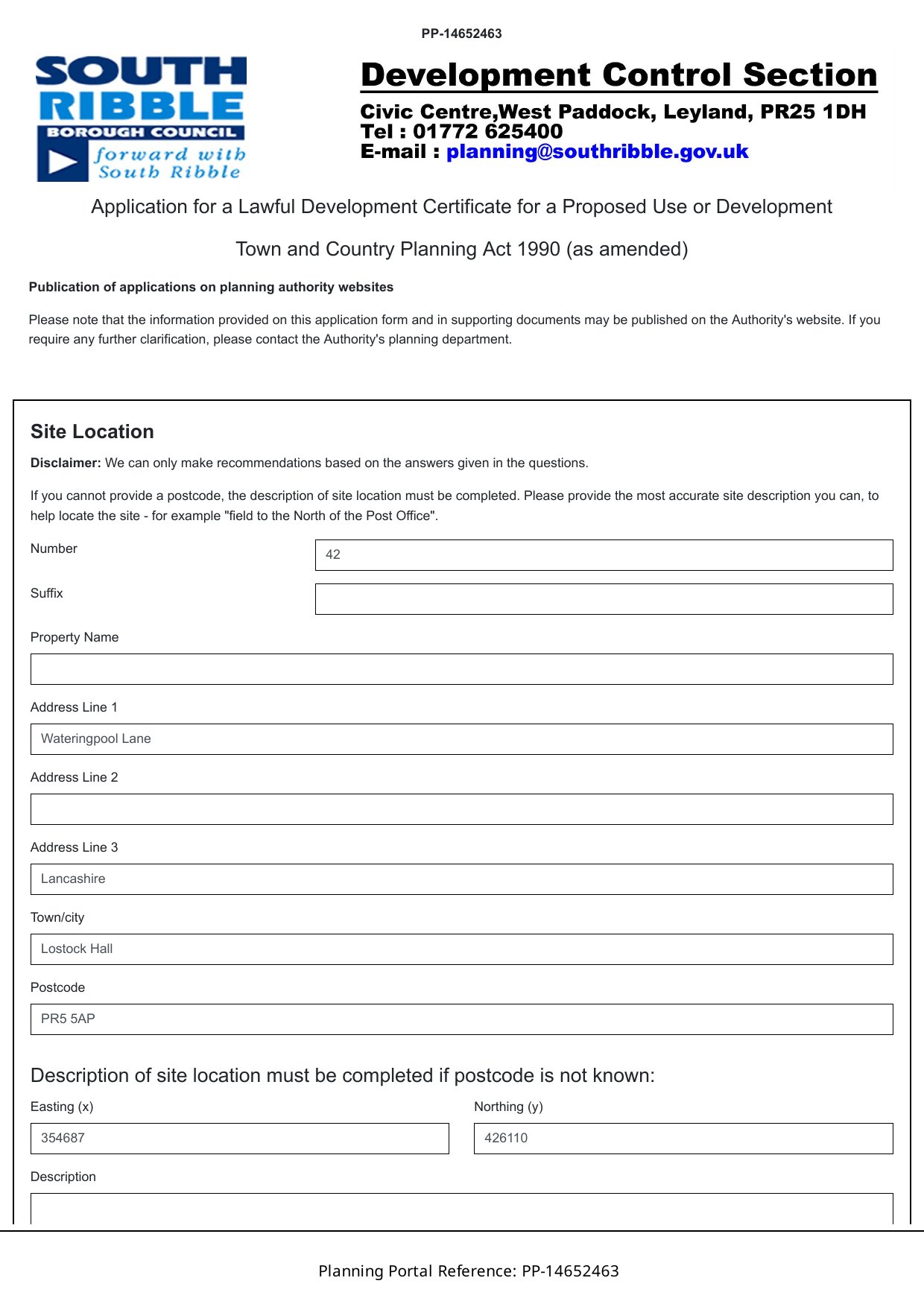 PP-14652463

SOUTH RIBBLE BOROUGH COUNCIL forward with South Ribble

Development Control Section

Civic Centre,West Paddock, Leyland, PR25 1DH
Tel : 01772 625400
E-mail : planning@southribble.gov.uk

Application for a Lawful Development Certificate for a Proposed Use or Development

Town and Country Planning Act 1990 (as amended)

Publication of applications on planning authority websites

Please note that the information provided on this application form and in supporting documents may be published on the Authority's website. If you require any further clarification, please contact the Authority's planning department.

Site Location

Disclaimer: We can only make recommendations based on the answers given in the questions.

If you cannot provide a postcode, the description of site location must be completed. Please provide the most accurate site description you can, to help locate the site - for example "field to the North of the Post Office".

Number
42

Suffix

Property Name

Address Line 1
Wateringpool Lane

Address Line 2

Address Line 3
Lancashire

Town/city
Lostock Hall

Postcode
PR5 5AP

Description of site location must be completed if postcode is not known:

Easting (x)
354687

Northing (y)
426110

Description

Planning Portal Reference: PP-14652463